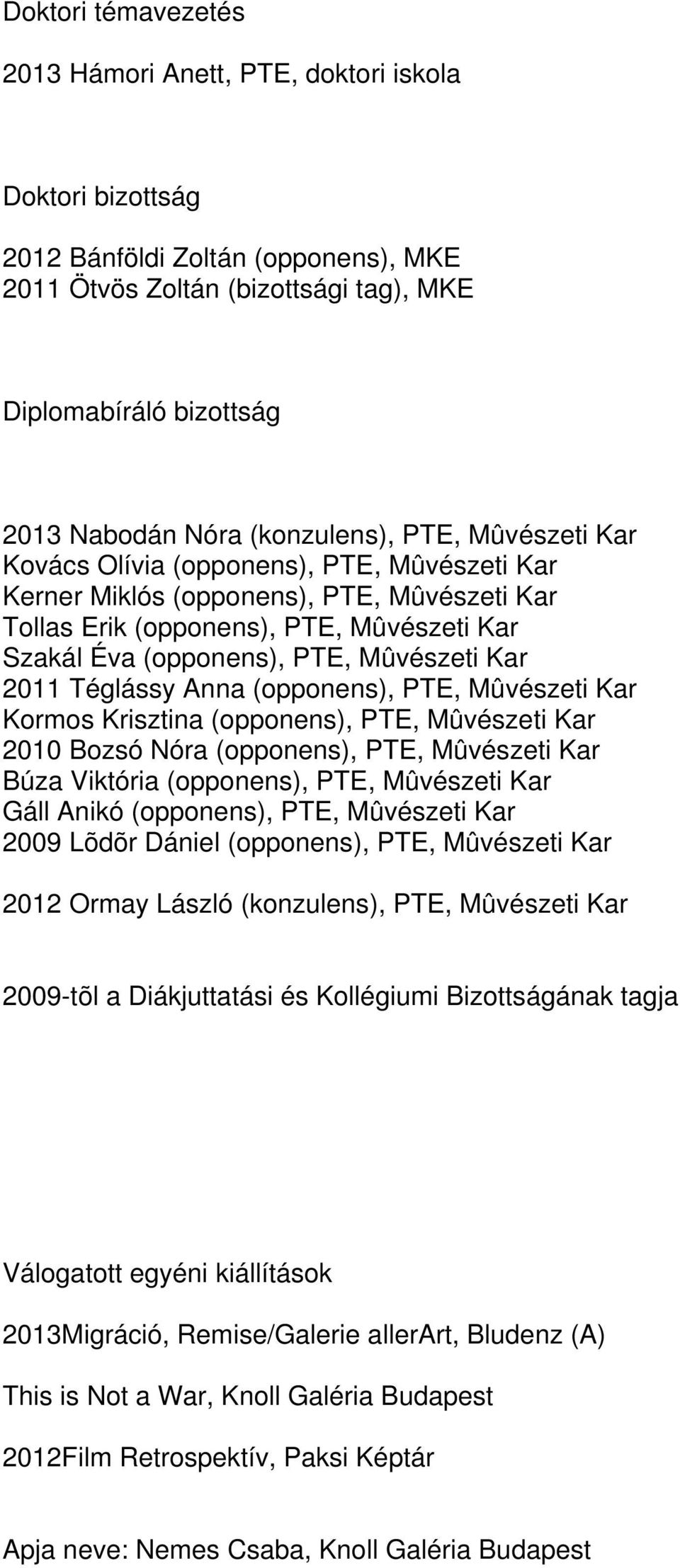 Doktori témavezetés

2013 Hámori Anett, PTE, doktori iskola

Doktori bizottság

2012 Bánföldi Zoltán (opponens), MKE
2011 Ötvös Zoltán (bizottsági tag), MKE

Diplomabíráló bizottság

2013 Nabodán Nóra (konzulens), PTE, Mûvészeti Kar
Kovács Olívia (opponens), PTE, Mûvészeti Kar
Kerner Miklós (opponens), PTE, Mûvészeti Kar
Tollas Erik (opponens), PTE, Mûvészeti Kar
Szakál Éva (opponens), PTE, Mûvészeti Kar
2011 Téglássy Anna (opponens), PTE, Mûvészeti Kar
Kormos Krisztina (opponens), PTE, Mûvészeti Kar
2010 Bozsó Nóra (opponens), PTE, Mûvészeti Kar
Búza Viktória (opponens), PTE, Mûvészeti Kar
Gáll Anikó (opponens), PTE, Mûvészeti Kar
2009 Lõdõr Dániel (opponens), PTE, Mûvészeti Kar

2012 Ormay László (konzulens), PTE, Mûvészeti Kar

2009-tõl a Diákjuttatási és Kollégiumi Bizottságának tagja

Válogatott egyéni kiállítások

2013Migráció, Remise/Galerie allerArt, Bludenz (A)

This is Not a War, Knoll Galéria Budapest

2012Film Retrospektív, Paksi Képtár

Apja neve: Nemes Csaba, Knoll Galéria Budapest